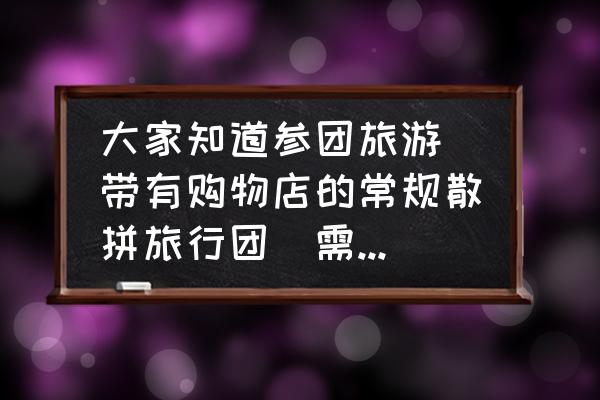 大家知道参团旅游 带有购物店的常规散拼旅行团 需...